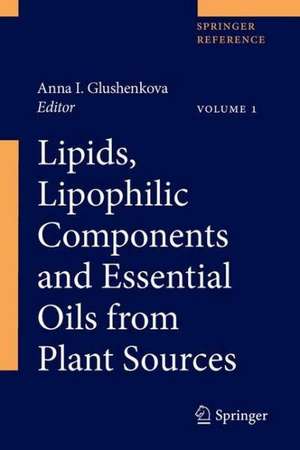 SPRINGER REFERENCE

Anna I. Glushenkova
Editor

VOLUME 1

Lipids, Lipophilic Components and Essential Oils from Plant Sources

Springer